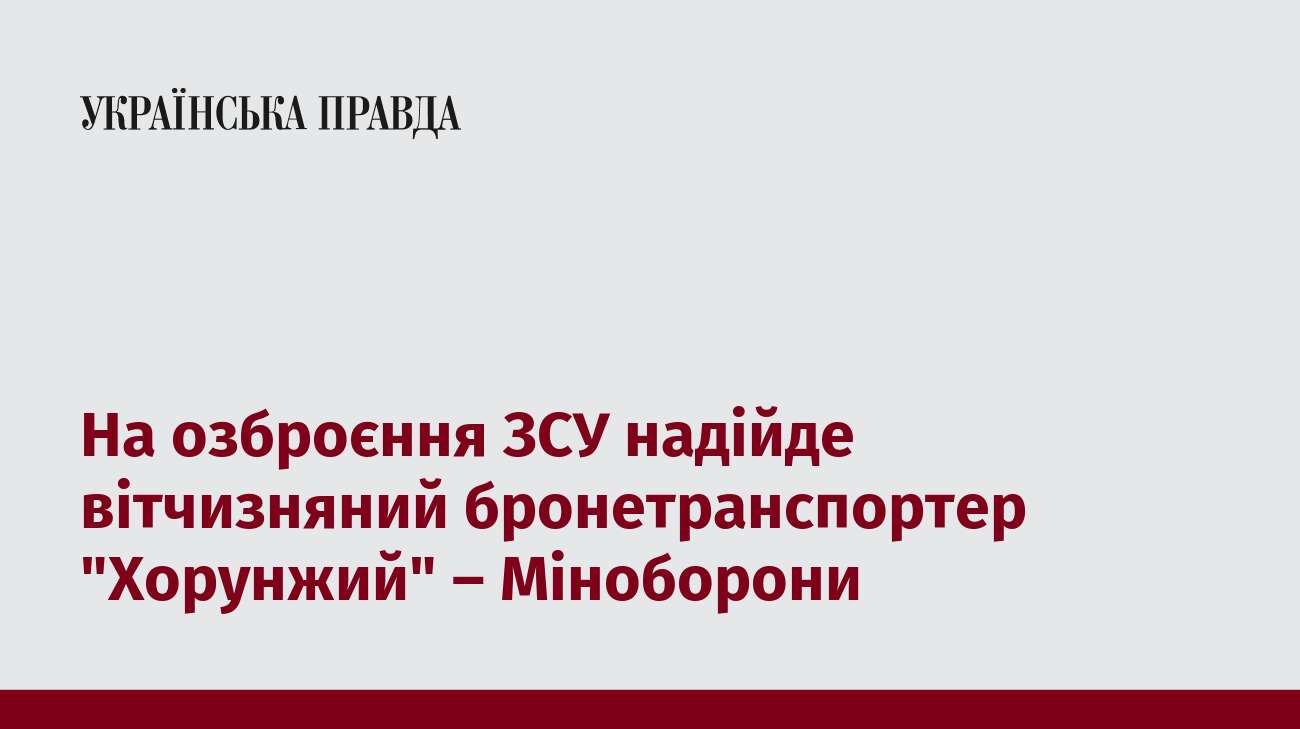 УКРАЇНСЬКА ПРАВДА

На озброєння ЗСУ надійде вітчизняний бронетранспортер "Хорунжий" – Міноборони